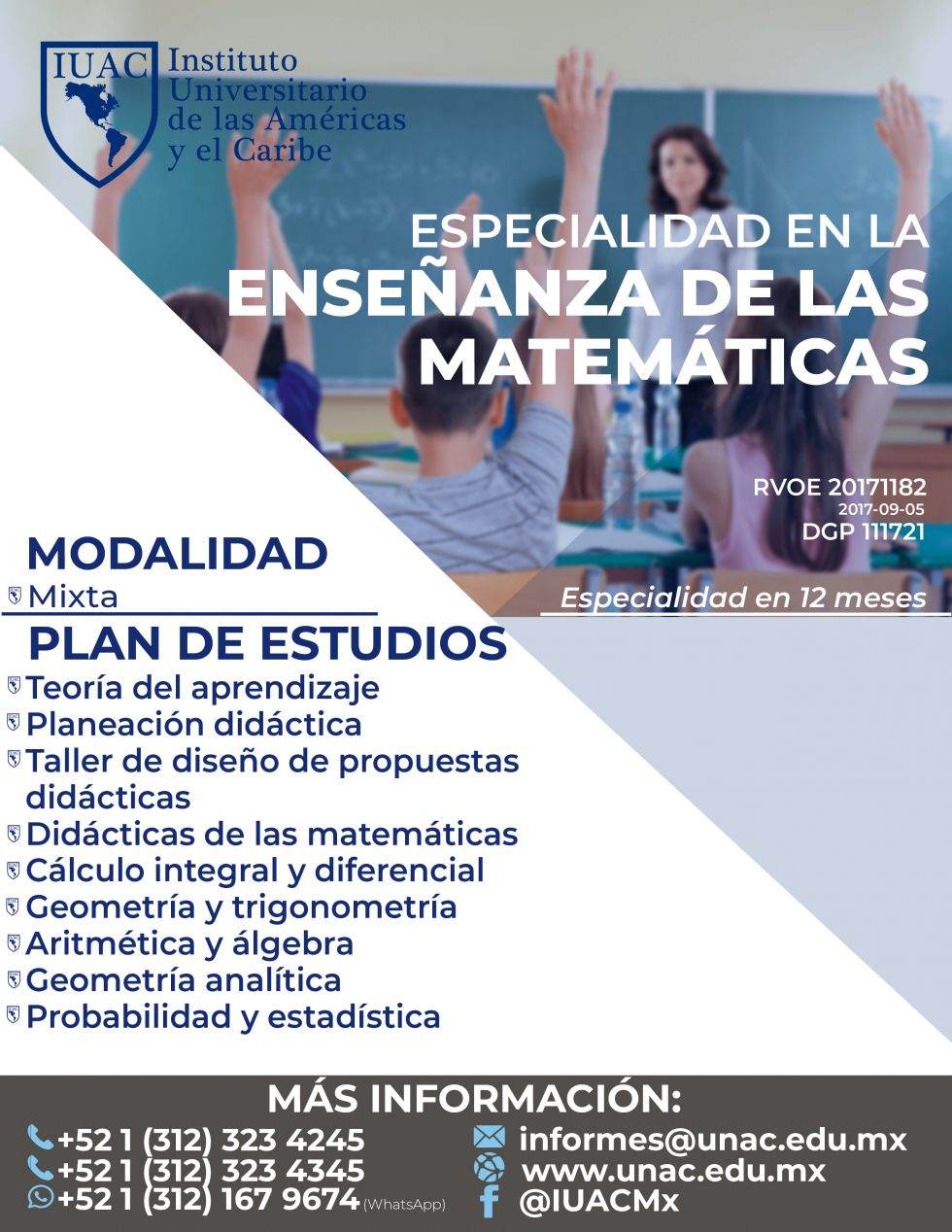 IUAC Instituto Universitario de las Américas y el Caribe

ESPECIALIDAD EN LA
ENSEÑANZA DE LAS MATEMÁTICAS

RVOE 20171182
2017-09-05
DGP 111721

Especialidad en 12 meses

MODALIDAD
Mixta

PLAN DE ESTUDIOS
Teoría del aprendizaje
Planeación didáctica
Taller de diseño de propuestas didácticas
Didácticas de las matemáticas
Cálculo integral y diferencial
Geometría y trigonometría
Aritmética y álgebra
Geometría analítica
Probabilidad y estadística

MÁS INFORMACIÓN:
+52 1 (312) 323 4245
+52 1 (312) 323 4345
+52 1 (312) 167 9674 (WhatsApp)
informes@unac.edu.mx
www.unac.edu.mx
@IUACMx